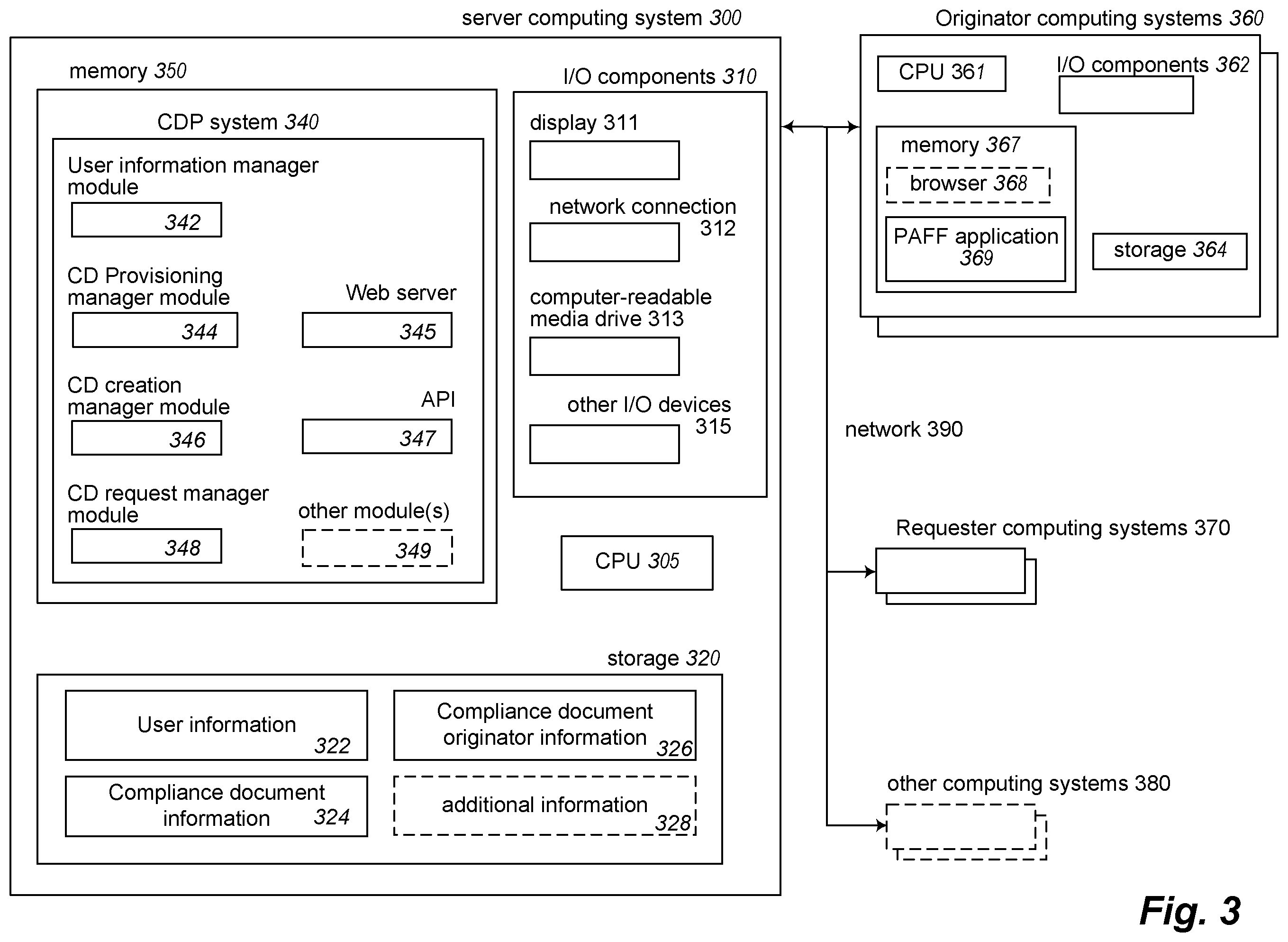 server computing system 300

memory 350

CDP system 340

User information manager module

342

CD Provisioning manager module

344

Web server

345

CD creation manager module

346

API

347

CD request manager module

348

other module(s)

349

I/O components 310

display 311

network connection 312

computer-readable media drive 313

other I/O devices 315

CPU 305

storage 320

User information 322

Compliance document originator information 326

Compliance document information 324

additional information 328

Originator computing systems 360

CPU 361

I/O components 362

memory 367

browser 368

PAFF application 369

storage 364

network 390

Requester computing systems 370

other computing systems 380

Fig. 3